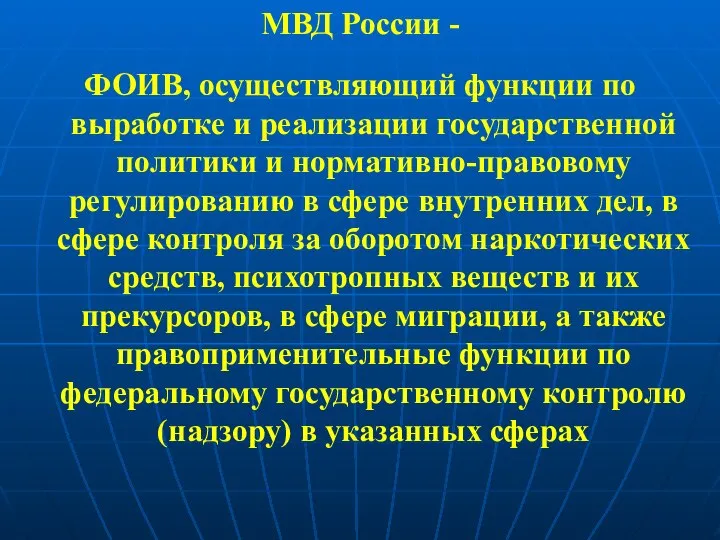 МВД России -

ФОИВ, осуществляющий функции по выработке и реализации государственной политики и нормативно-правовому регулированию в сфере внутренних дел, в сфере контроля за оборотом наркотических средств, психотропных веществ и их прекурсоров, в сфере миграции, а также правоприменительные функции по федеральному государственному контролю (надзору) в указанных сферах